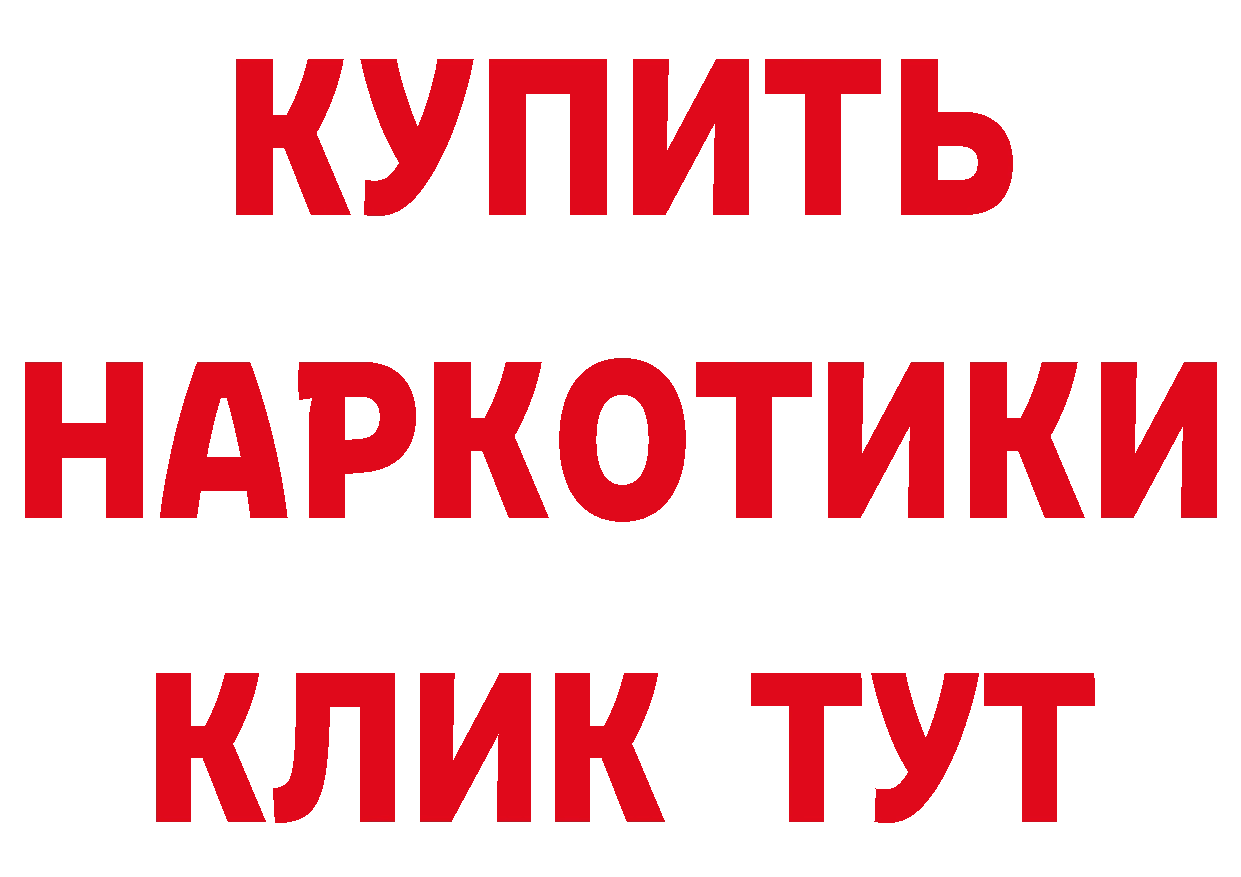 КУПИТЬ НАРКОТИКИ КЛИК ТУТ